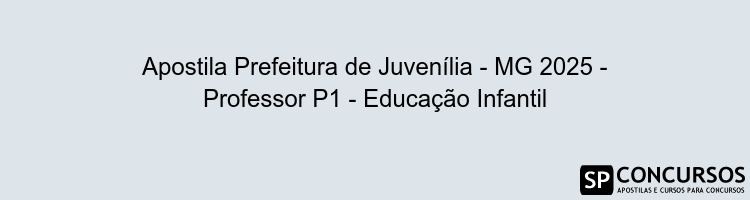 Apostila Prefeitura de Juvenília - MG 2025 - Professor P1 - Educação Infantil

SP CONCURSOS
APOSTILAS E CURSOS PARA CONCURSOS